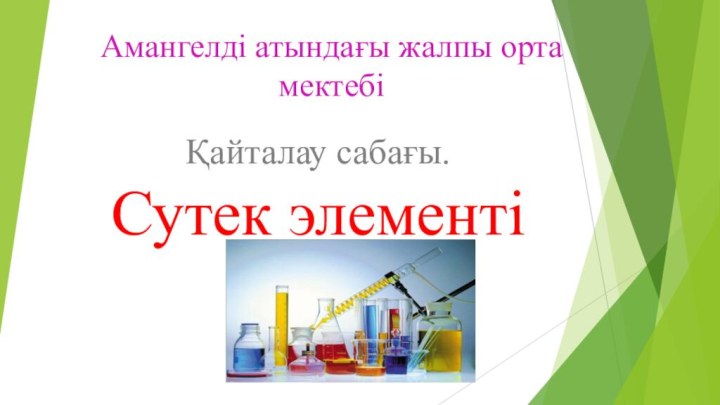 Амангелді атындағы жалпы орта мектебі

Қайталау сабағы.

Сутек элементі